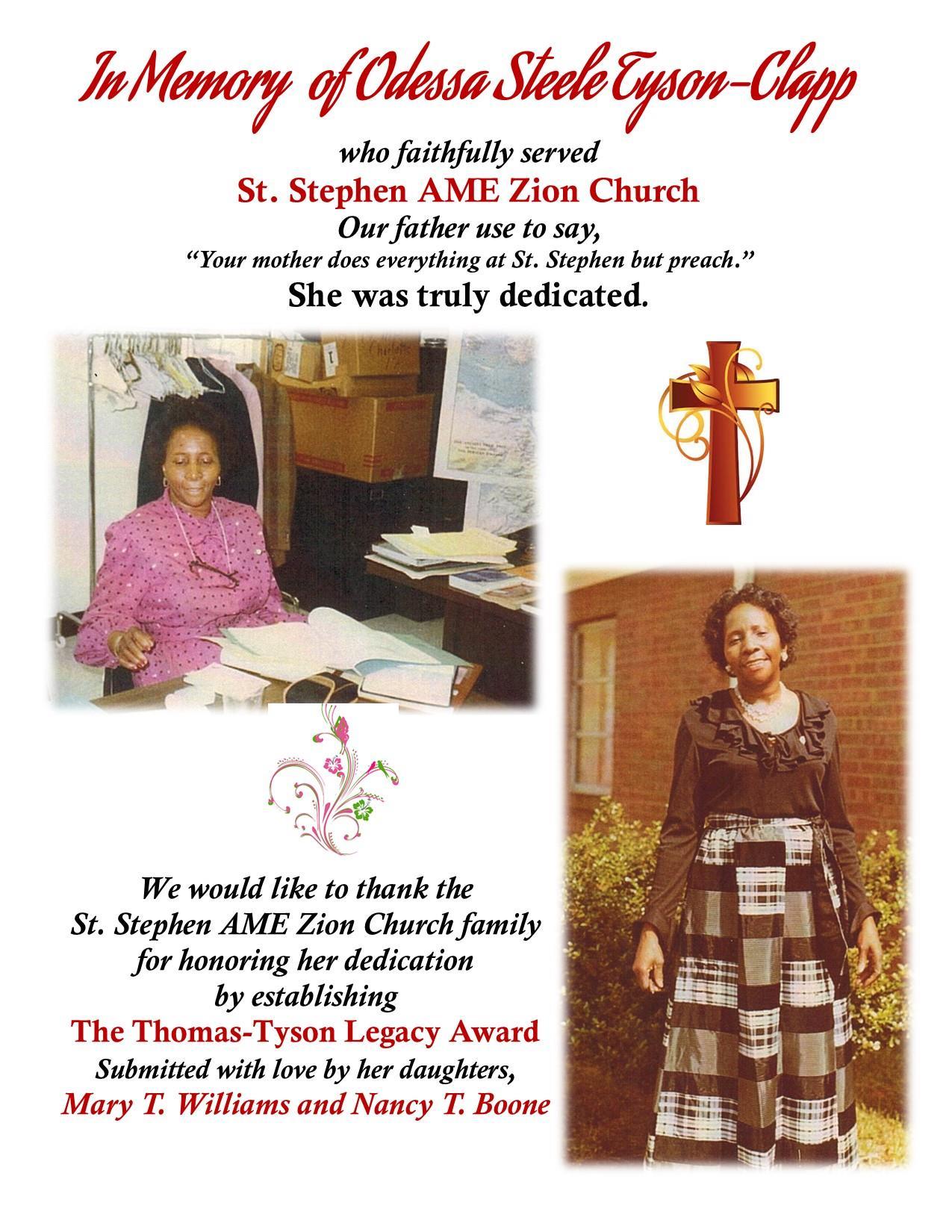 In Memory of Odessa Steele Tyson-Clapp

who faithfully served

St. Stephen AME Zion Church

Our father use to say,

"Your mother does everything at St. Stephen but preach."

She was truly dedicated.

We would like to thank the
St. Stephen AME Zion Church family
for honoring her dedication
by establishing

The Thomas-Tyson Legacy Award

Submitted with love by her daughters,

Mary T. Williams and Nancy T. Boone